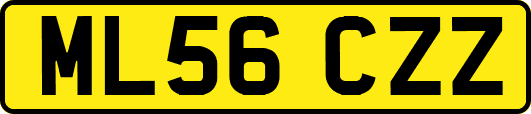 ML56 CZZ